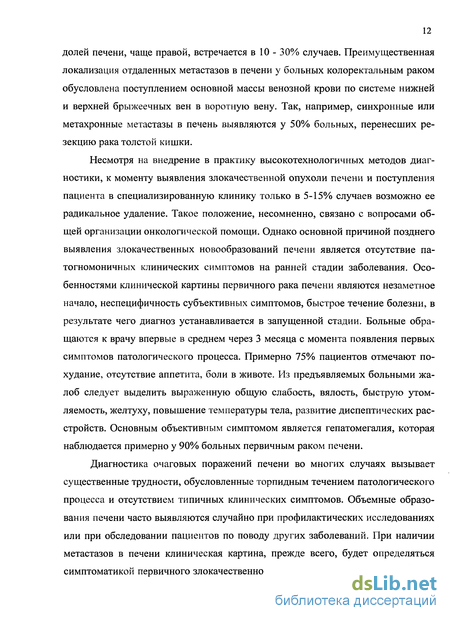 12

долей печени, чаще правой, встречается в 10 - 30% случаев. Преимущественная локализация отдаленных метастазов в печени у больных колоректальным раком обусловлена поступлением основной массы венозной крови по системе нижней и верхней брыжеечных вен в воротную вену. Так, например, синхронные или метахронные метастазы в печень выявляются у 50% больных, перенесших резекцию рака толстой кишки.

Несмотря на внедрение в практику высокотехнологичных методов диагностики, к моменту выявления злокачественной опухоли печени и поступления пациента в специализированную клинику только в 5-15% случаев возможно ее радикальное удаление. Такое положение, несомненно, связано с вопросами общей организации онкологической помощи. Однако основной причиной позднего выявления злокачественных новообразований печени является отсутствие патогномоничных клинических симптомов на ранней стадии заболевания. Особенностями клинической картины первичного рака печени являются незаметное начало, неспецифичность субъективных симптомов, быстрое течение болезни, в результате чего диагноз устанавливается в запущенной стадии. Больные обращаются к врачу впервые в среднем через 3 месяца с момента появления первых симптомов патологического процесса. Примерно 75% пациентов отмечают похудание, отсутствие аппетита, боли в животе. Из предъявляемых больными жалоб следует выделить выраженную общую слабость, вялость, быструю утомляемость, желтуху, повышение температуры тела, развитие диспептических расстройств. Основным объективным симптомом является гепатомегалия, которая наблюдается примерно у 90% больных первичным раком печени.

Диагностика очаговых поражений печени во многих случаях вызывает существенные трудности, обусловленные торпидным течением патологического процесса и отсутствием типичных клинических симптомов. Объемные образования печени часто выявляются случайно при профилактических исследованиях или при обследовании пациентов по поводу других заболеваний. При наличии метастазов в печени клиническая картина, прежде всего, будет определяться симптоматикой первичного злокачественно

dsLib.net
библиотека диссертаций